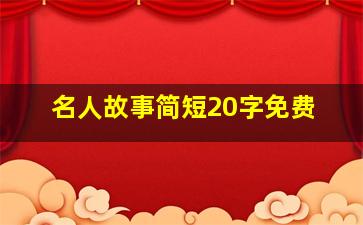 名人故事简短20字免费